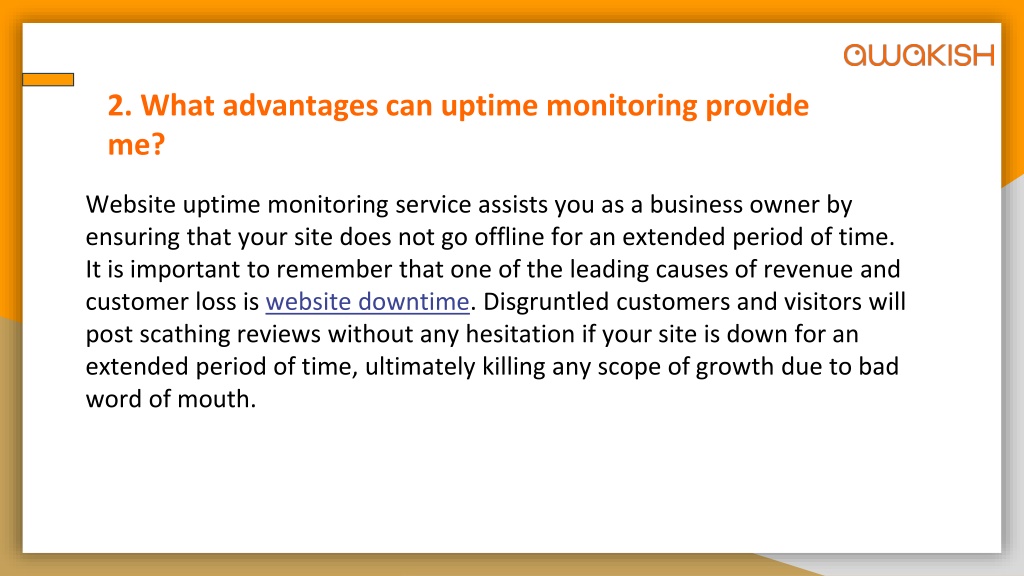 awakish

2. What advantages can uptime monitoring provide me?

Website uptime monitoring service assists you as a business owner by ensuring that your site does not go offline for an extended period of time. It is important to remember that one of the leading causes of revenue and customer loss is website downtime. Disgruntled customers and visitors will post scathing reviews without any hesitation if your site is down for an extended period of time, ultimately killing any scope of growth due to bad word of mouth.